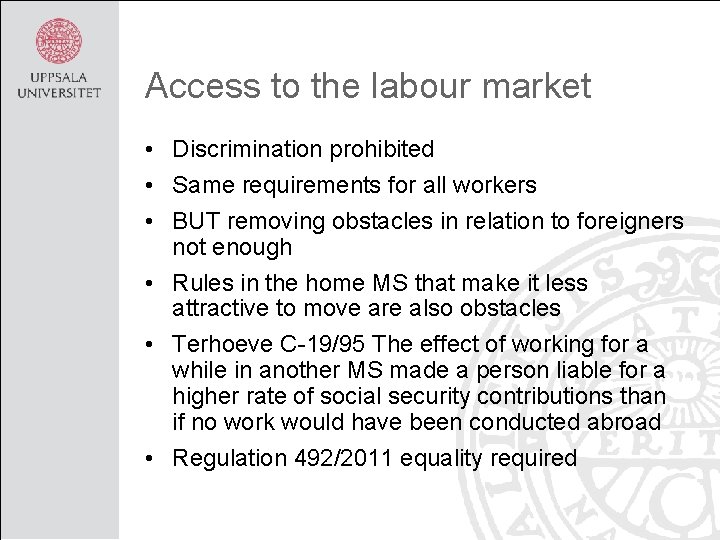 UPPSALA UNIVERSITET

Access to the labour market

• Discrimination prohibited
• Same requirements for all workers
• BUT removing obstacles in relation to foreigners not enough
• Rules in the home MS that make it less attractive to move are also obstacles
• Terhoeve C-19/95 The effect of working for a while in another MS made a person liable for a higher rate of social security contributions than if no work would have been conducted abroad
• Regulation 492/2011 equality required